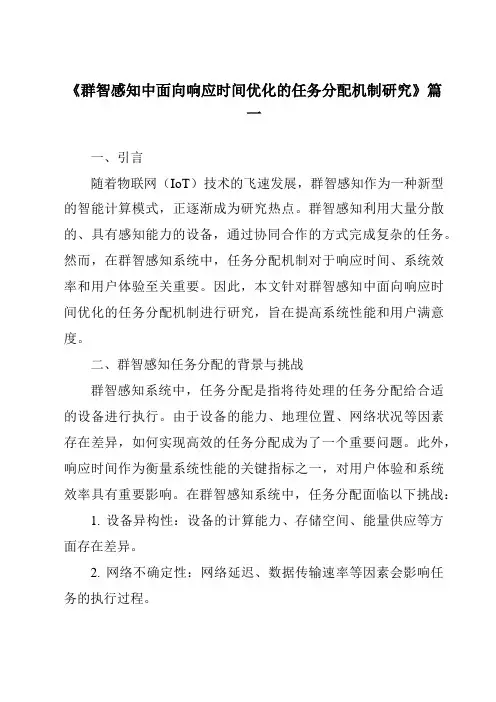 《群智感知中面向响应时间优化的任务分配机制研究》篇一

一、引言

随着物联网（IoT）技术的飞速发展，群智感知作为一种新型的智能计算模式，正逐渐成为研究热点。群智感知利用大量分散的、具有感知能力的设备，通过协同合作的方式完成复杂的任务。然而，在群智感知系统中，任务分配机制对于响应时间、系统效率和用户体验至关重要。因此，本文针对群智感知中面向响应时间优化的任务分配机制进行研究，旨在提高系统性能和用户满意度。

二、群智感知任务分配的背景与挑战

群智感知系统中，任务分配是指将待处理的任务分配给合适的设备进行执行。由于设备的能力、地理位置、网络状况等因素存在差异，如何实现高效的任务分配成为了一个重要问题。此外，响应时间作为衡量系统性能的关键指标之一，对用户体验和系统效率具有重要影响。在群智感知系统中，任务分配面临以下挑战：

1. 设备异构性：设备的计算能力、存储空间、能量供应等方面存在差异。

2. 网络不确定性：网络延迟、数据传输速率等因素会影响任务的执行过程。